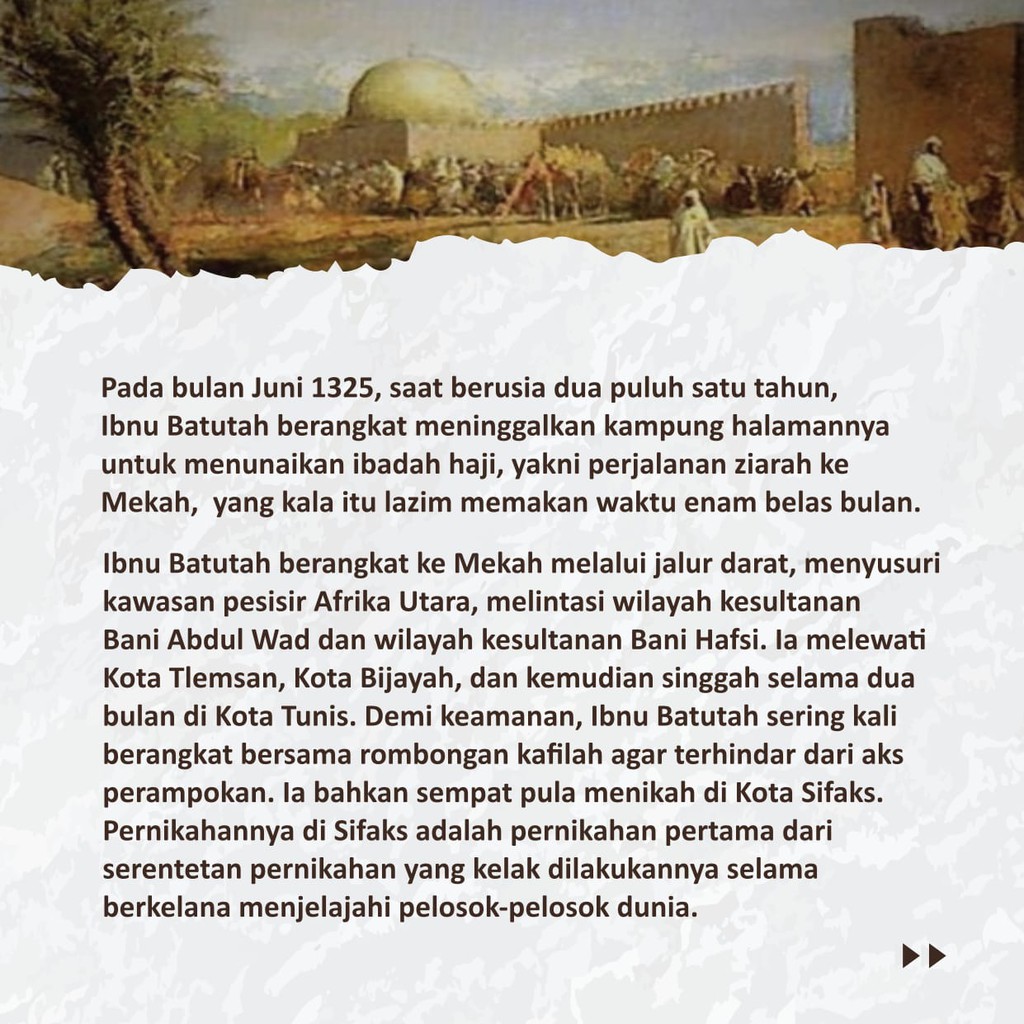 Pada bulan Juni 1325, saat berusia dua puluh satu tahun, Ibnu Batutah berangkat meninggalkan kampung halamannya untuk menunaikan ibadah haji, yakni perjalanan ziarah ke Mekah,  yang kala itu lazim memakan waktu enam belas bulan.

Ibnu Batutah berangkat ke Mekah melalui jalur darat, menyusuri kawasan pesisir Afrika Utara, melintasi wilayah kesultanan Bani Abdul Wad dan wilayah kesultanan Bani Hafsi. Ia melewati Kota Tlemsan, Kota Bijayah, dan kemudian singgah selama dua bulan di Kota Tunis. Demi keamanan, Ibnu Batutah sering kali berangkat bersama rombongan kafilah agar terhindar dari aks perampokan. Ia bahkan sempat pula menikah di Kota Sifaks. Pernikahannya di Sifaks adalah pernikahan pertama dari serentetan pernikahan yang kelak dilakukannya selama berkelana menjelajahi pelosok-pelosok dunia.